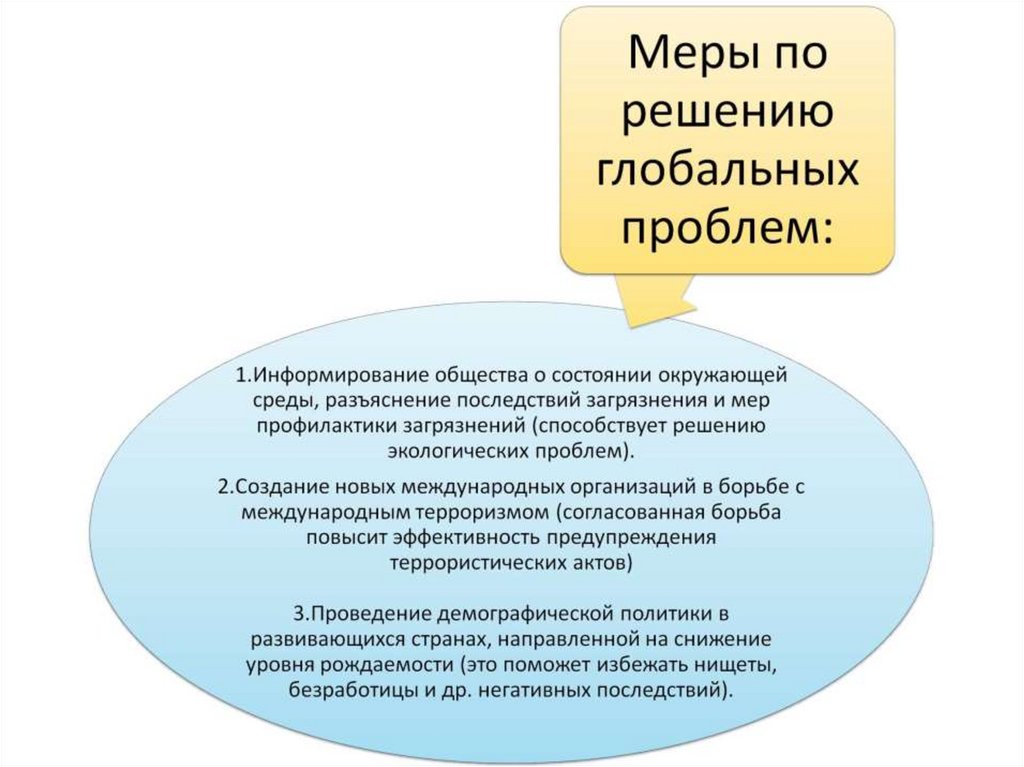 Меры по решению глобальных проблем:

1.Информирование общества о состоянии окружающей среды, разъяснение последствий загрязнения и мер профилактики загрязнений (способствует решению экологических проблем).

2.Создание новых международных организаций в борьбе с международным терроризмом (согласованная борьба повысит эффективность предупреждения террористических актов)

3.Проведение демографической политики в развивающихся странах, направленной на снижение уровня рождаемости (это поможет избежать нищеты, безработицы и др. негативных последствий).